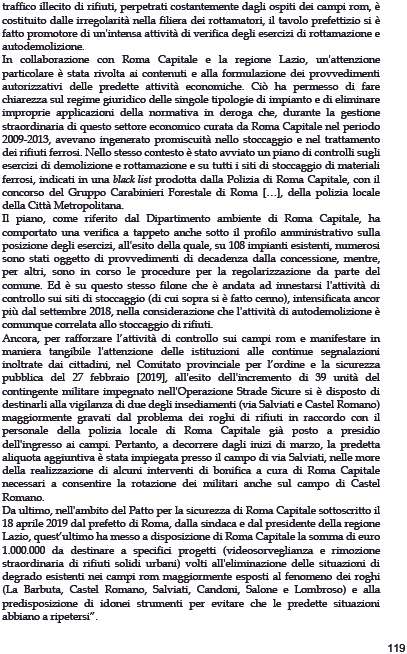 traffico illecito di rifiuti, perpetrati costantemente dagli ospiti dei campi rom, è costituito dalle irregolarità nella filiera dei rottamatori, il tavolo prefettizio si è fatto promotore di un'intensa attività di verifica degli esercizi di rottamazione e autodemolizione.
In collaborazione con Roma Capitale e la regione Lazio, un'attenzione particolare è stata rivolta ai contenuti e alla formulazione dei provvedimenti autorizzativi delle predette attività economiche. Ciò ha permesso di fare chiarezza sul regime giuridico delle singole tipologie di impianto e di eliminare improprie applicazioni della normativa in deroga che, durante la gestione straordinaria di questo settore economico curata da Roma Capitale nel periodo 2009-2013, avevano ingenerato promiscuità nello stoccaggio e nel trattamento dei rifiuti ferrosi. Nello stesso contesto è stato avviato un piano di controlli sugli esercizi di demolizione e rottamazione e su tutti i siti di stoccaggio di materiali ferrosi, indicati in una black list prodotta dalla Polizia di Roma Capitale, con il concorso del Gruppo Carabinieri Forestale di Roma [...], della polizia locale della Città Metropolitana.
Il piano, come riferito dal Dipartimento ambiente di Roma Capitale, ha comportato una verifica a tappeto anche sotto il profilo amministrativo sulla posizione degli esercizi, all'esito della quale, su 108 impianti esistenti, numerosi sono stati oggetto di provvedimenti di decadenza dalla concessione, mentre, per altri, sono in corso le procedure per la regolarizzazione da parte del comune. Ed è su questo stesso filone che è andata ad innestarsi l'attività di controllo sui siti di stoccaggio (di cui sopra si è fatto cenno), intensificata ancor più dal settembre 2018, nella considerazione che l'attività di autodemolizione è comunque correlata allo stoccaggio di rifiuti.
Ancora, per rafforzare l'attività di controllo sui campi rom e manifestare in maniera tangibile l'attenzione delle istituzioni alle continue segnalazioni inoltrate dai cittadini, nel Comitato provinciale per l'ordine e la sicurezza pubblica del 27 febbraio [2019], all'esito dell'incremento di 39 unità del contingente militare impegnato nell'Operazione Strade Sicure si è disposto di destinarli alla vigilanza di due degli insediamenti (via Salviati e Castel Romano) maggiormente gravati dal problema dei roghi di rifiuti in raccordo con il personale della polizia locale di Roma Capitale già posto a presidio dell'ingresso ai campi. Pertanto, a decorrere dagli inizi di marzo, la predetta aliquota aggiuntiva è stata impiegata presso il campo di via Salviati, nelle more della realizzazione di alcuni interventi di bonifica a cura di Roma Capitale necessari a consentire la rotazione dei militari anche sul campo di Castel Romano.
Da ultimo, nell'ambito del Patto per la sicurezza di Roma Capitale sottoscritto il 18 aprile 2019 dal prefetto di Roma, dalla sindaca e dal presidente della regione Lazio, quest'ultimo ha messo a disposizione di Roma Capitale la somma di euro 1.000.000 da destinare a specifici progetti (videosorveglianza e rimozione straordinaria di rifiuti solidi urbani) volti all'eliminazione delle situazioni di degrado esistenti nei campi rom maggiormente esposti al fenomeno dei roghi (La Barbuta, Castel Romano, Salviati, Candoni, Salone e Lombroso) e alla predisposizione di idonei strumenti per evitare che le predette situazioni abbiano a ripetersi".

119